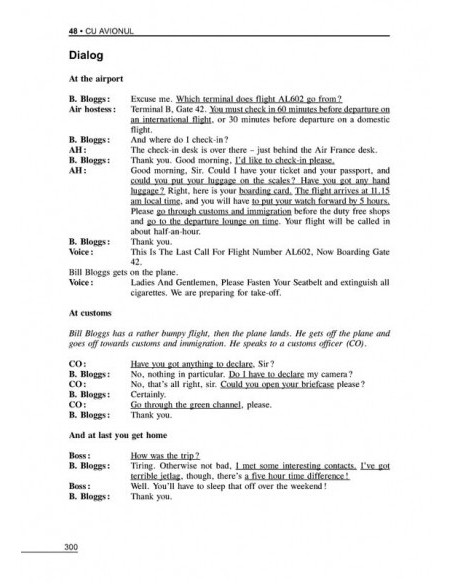 48 • CU AVIONUL

Dialog

At the airport

B. Bloggs: Excuse me. Which terminal does flight AL602 go from?
Air hostess: Terminal B, Gate 42. You must check in 60 minutes before departure on an international flight, or 30 minutes before departure on a domestic flight.
B. Bloggs: And where do I check-in?
AH: The check-in desk is over there – just behind the Air France desk.
B. Bloggs: Thank you. Good morning, I'd like to check-in please.
AH: Good morning, Sir. Could I have your ticket and your passport, and could you put your luggage on the scales? Have you got any hand luggage? Right, here is your boarding card. The flight arrives at 11.15 am local time, and you will have to put your watch forward by 5 hours. Please go through customs and immigration before the duty free shops and go to the departure lounge on time. Your flight will be called in about half-an-hour.
B. Bloggs: Thank you.
Voice: This Is The Last Call For Flight Number AL602, Now Boarding Gate 42.
Bill Bloggs gets on the plane.
Voice: Ladies And Gentlemen, Please Fasten Your Seatbelt and extinguish all cigarettes. We are preparing for take-off.

At customs

Bill Bloggs has a rather bumpy flight, then the plane lands. He gets off the plane and goes off towards customs and immigration. He speaks to a customs officer (CO).

CO: Have you got anything to declare, Sir?
B. Bloggs: No, nothing in particular. Do I have to declare my camera?
CO: No, that's all right, sir. Could you open your briefcase please?
B. Bloggs: Certainly.
CO: Go through the green channel, please.
B. Bloggs: Thank you.

And at last you get home

Boss: How was the trip?
B. Bloggs: Tiring. Otherwise not bad, I met some interesting contacts. I've got terrible jetlag, though, there's a five hour time difference!
Boss: Well. You'll have to sleep that off over the weekend!
B. Bloggs: Thank you.

300